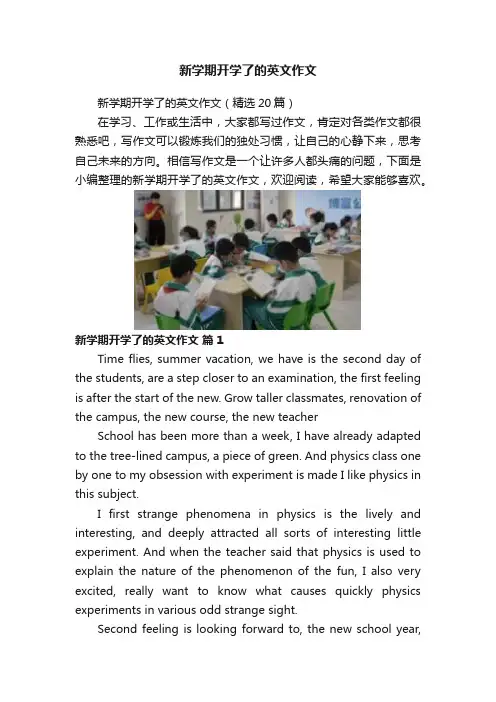 新学期开学了的英文作文

新学期开学了的英文作文（精选 20 篇）

在学习、工作或生活中，大家都写过作文，肯定对各类作文都很熟悉吧，写作文可以锻炼我们的独处习惯，让自己的心静下来，思考自己未来的方向。相信写作文是一个让许多人都头痛的问题，下面是小编整理的新学期开学了的英文作文，欢迎阅读，希望大家能够喜欢。

新学期开学了的英文作文 篇 1

Time flies, summer vacation, we have is the second day of the students, are a step closer to an examination, the first feeling is after the start of the new. Grow taller classmates, renovation of the campus, the new course, the new teacher

School has been more than a week, I have already adapted to the tree-lined campus, a piece of green. And physics class one by one to my obsession with experiment is made I like physics in this subject.

I first strange phenomena in physics is the lively and interesting, and deeply attracted all sorts of interesting little experiment. And when the teacher said that physics is used to explain the nature of the phenomenon of the fun, I also very excited, really want to know what causes quickly physics experiments in various odd strange sight.

Second feeling is looking forward to, the new school year,